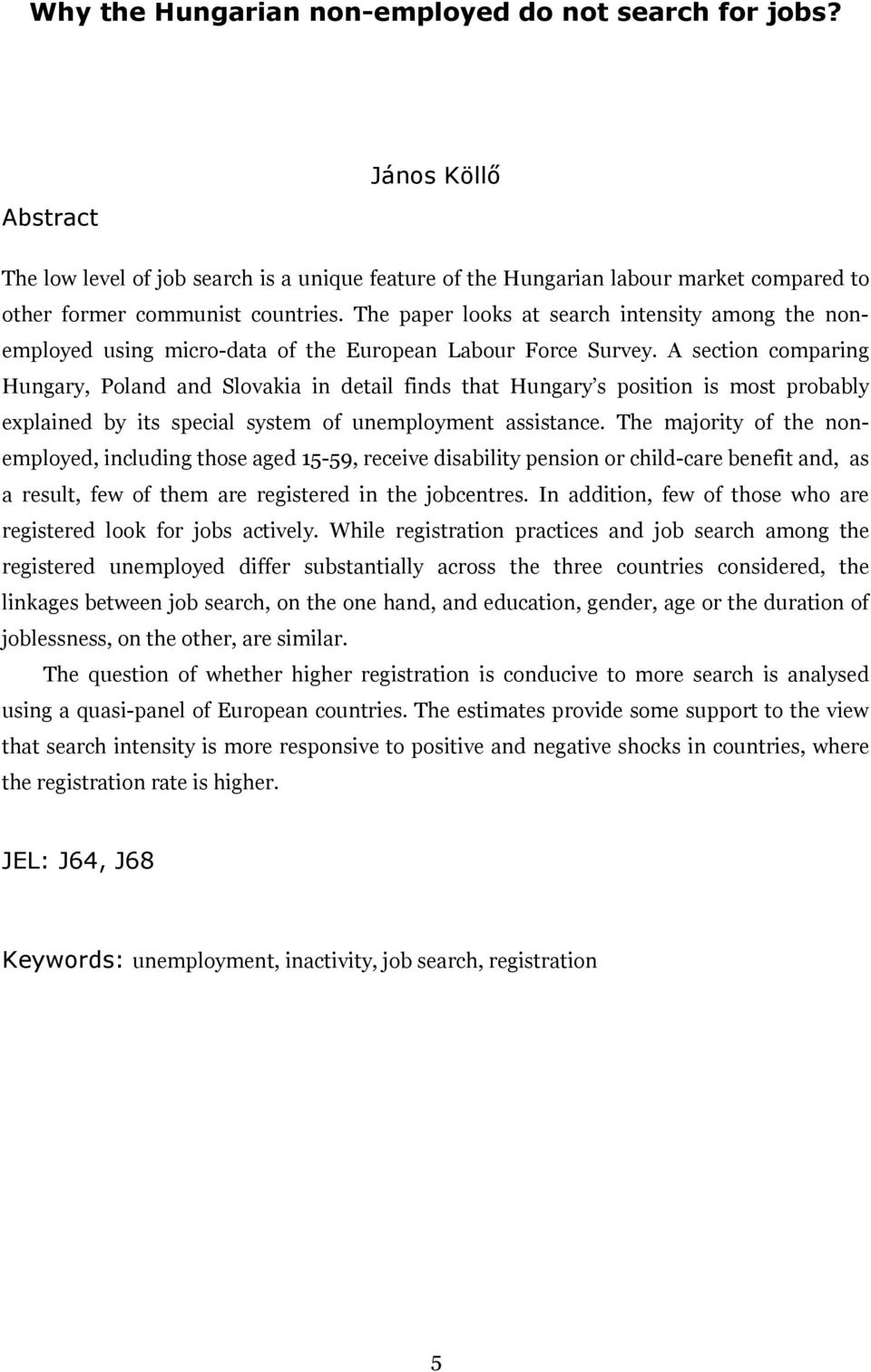 Why the Hungarian non-employed do not search for jobs?

János Köllő

Abstract

The low level of job search is a unique feature of the Hungarian labour market compared to other former communist countries. The paper looks at search intensity among the non-employed using micro-data of the European Labour Force Survey. A section comparing Hungary, Poland and Slovakia in detail finds that Hungary's position is most probably explained by its special system of unemployment assistance. The majority of the non-employed, including those aged 15-59, receive disability pension or child-care benefit and, as a result, few of them are registered in the jobcentres. In addition, few of those who are registered look for jobs actively. While registration practices and job search among the registered unemployed differ substantially across the three countries considered, the linkages between job search, on the one hand, and education, gender, age or the duration of joblessness, on the other, are similar.

The question of whether higher registration is conducive to more search is analysed using a quasi-panel of European countries. The estimates provide some support to the view that search intensity is more responsive to positive and negative shocks in countries, where the registration rate is higher.

JEL: J64, J68

Keywords: unemployment, inactivity, job search, registration

5